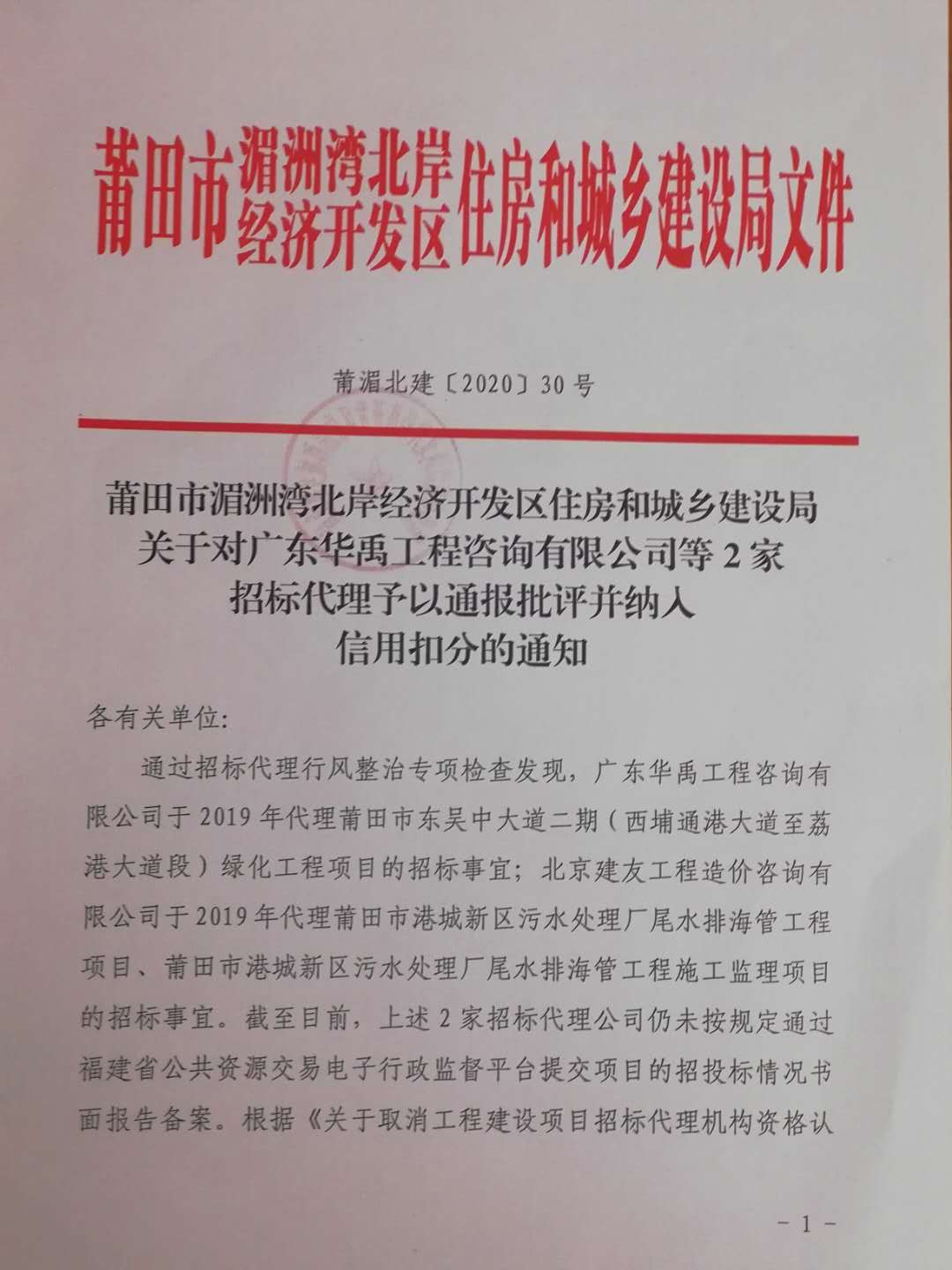 莆田市湄洲湾北岸经济开发区住房和城乡建设局文件

莆湄北建〔2020〕30号

莆田市湄洲湾北岸经济开发区住房和城乡建设局关于对广东华禹工程咨询有限公司等2家招标代理予以通报批评并纳入信用扣分的通知

各有关单位:

通过招标代理行风整治专项检查发现，广东华禹工程咨询有限公司于2019年代理莆田市东吴中大道二期（西埔通港大道至荔港大道段）绿化工程项目的招标事宜；北京建友工程造价咨询有限公司于2019年代理莆田市港城新区污水处理厂尾水排海管工程项目、莆田市港城新区污水处理厂尾水排海管工程施工监理项目的招标事宜。截至目前，上述2家招标代理公司仍未按规定通过福建省公共资源交易电子行政监督平台提交项目的招投标情况书面报告备案。根据《关于取消工程建设项目招标代理机构资格认

－1－